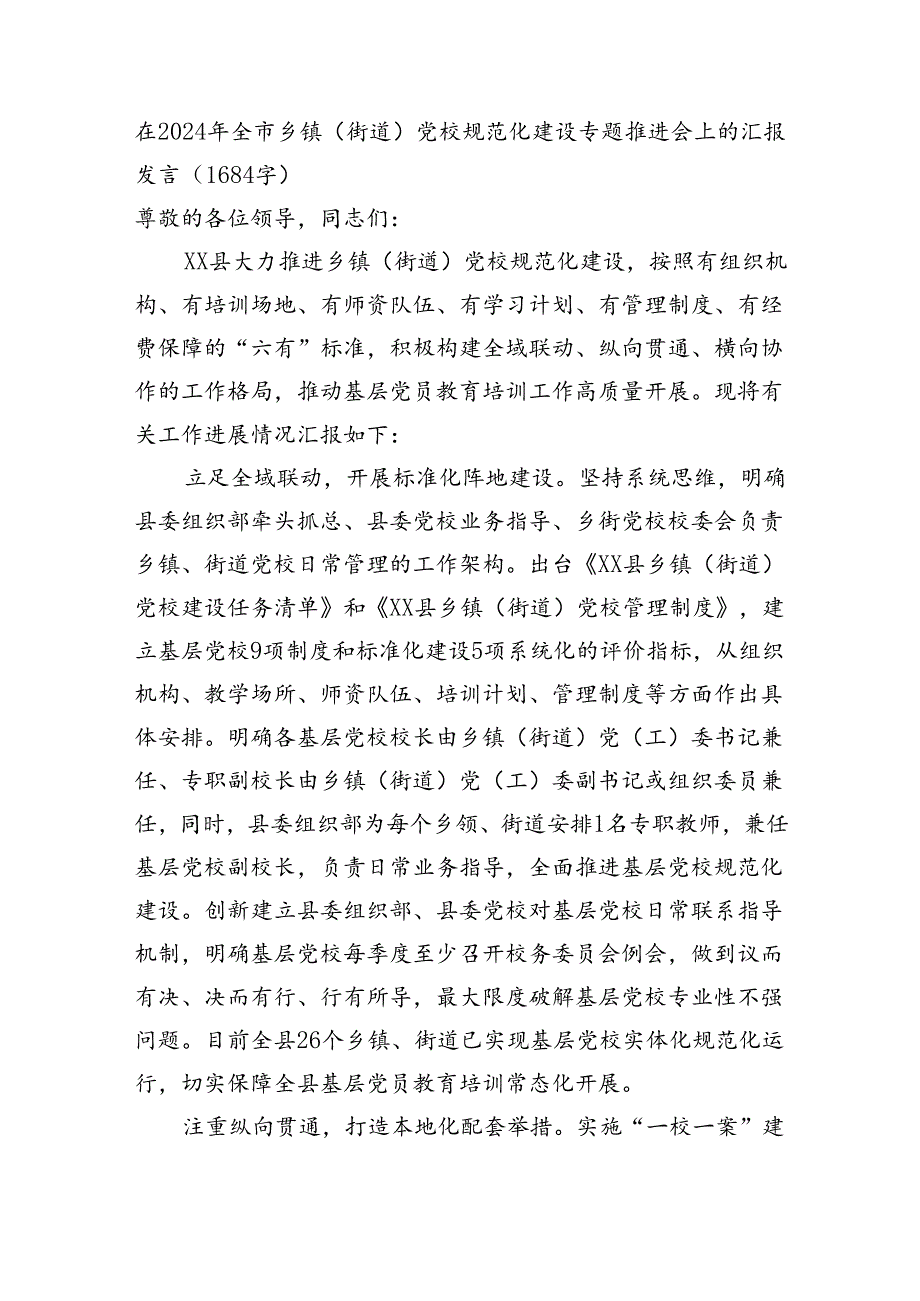 在2024年全市乡镇（街道）党校规范化建设专题推进会上的汇报发言（1684字）

尊敬的各位领导，同志们：

XX县大力推进乡镇（街道）党校规范化建设，按照有组织机构、有培训场地、有师资队伍、有学习计划、有管理制度、有经费保障的“六有”标准，积极构建全域联动、纵向贯通、横向协作的工作格局，推动基层党员教育培训工作高质量开展。现将有关工作进展情况汇报如下：

立足全域联动，开展标准化阵地建设。坚持系统思维，明确县委组织部牵头抓总、县委党校业务指导、乡街党校校委会负责乡镇、街道党校日常管理的工作架构。出台《XX县乡镇（街道）党校建设任务清单》和《XX县乡镇（街道）党校管理制度》，建立基层党校9项制度和标准化建设5项系统化的评价指标，从组织机构、教学场所、师资队伍、培训计划、管理制度等方面作出具体安排。明确各基层党校校长由乡镇（街道）党（工）委书记兼任、专职副校长由乡镇（街道）党（工）委副书记或组织委员兼任，同时，县委组织部为每个乡领、街道安排1名专职教师，兼任基层党校副校长，负责日常业务指导，全面推进基层党校规范化建设。创新建立县委组织部、县委党校对基层党校日常联系指导机制，明确基层党校每季度至少召开校务委员会例会，做到议而有决、决而有行、行有所导，最大限度破解基层党校专业性不强问题。目前全县26个乡镇、街道已实现基层党校实体化规范化运行，切实保障全县基层党员教育培训常态化开展。

注重纵向贯通，打造本地化配套举措。实施“一校一案”建